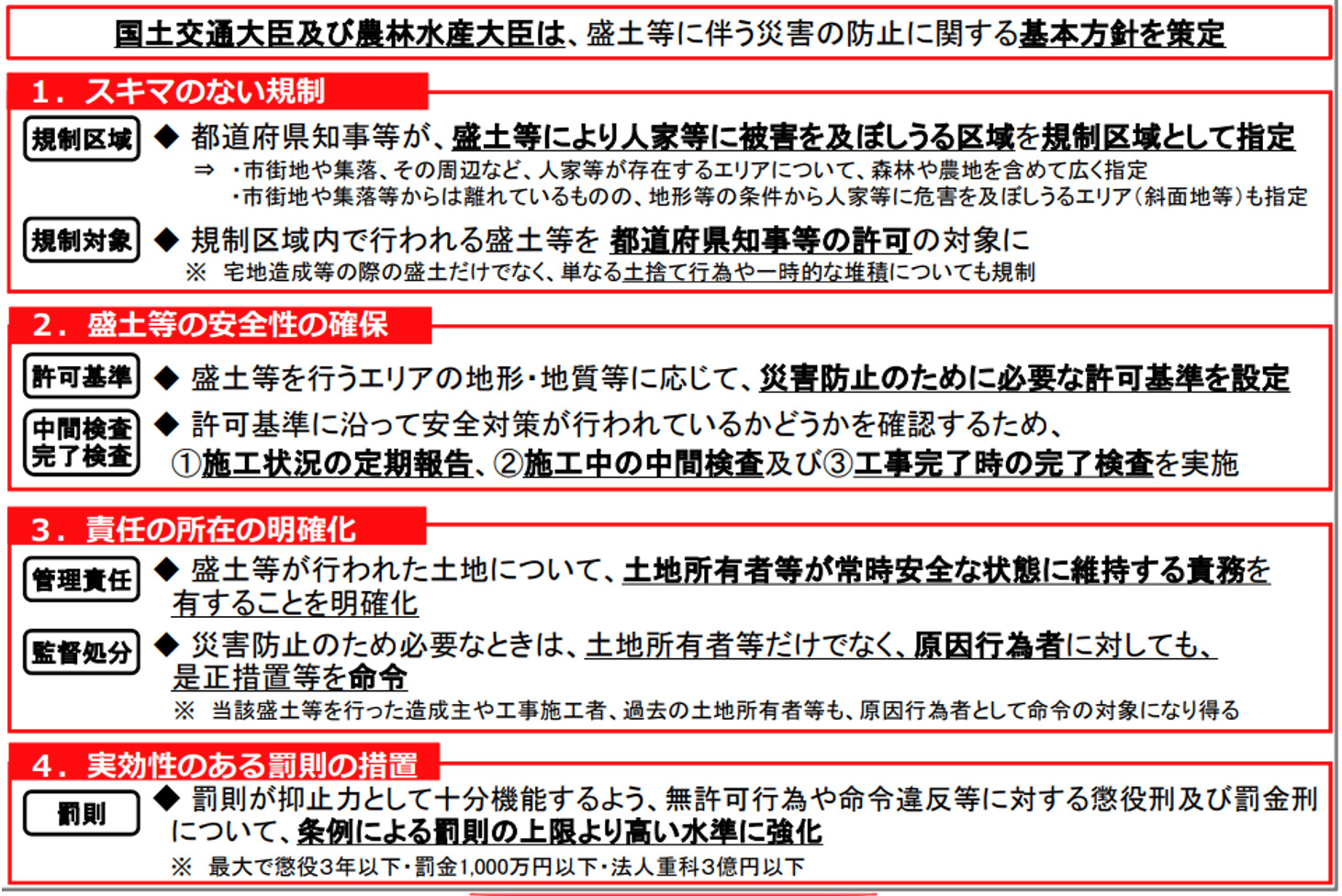 国土交通大臣及び農林水産大臣は、盛土等に伴う災害の防止に関する基本方針を策定

1．スキマのない規制

規制区域
◆ 都道府県知事等が、盛土等により人家等に被害を及ぼしうる区域を規制区域として指定
⇒ ・市街地や集落、その周辺など、人家等が存在するエリアについて、森林や農地を含めて広く指定
・市街地や集落等からは離れているものの、地形等の条件から人家等に危害を及ぼしうるエリア（斜面地等）も指定

規制対象
◆ 規制区域内で行われる盛土等を 都道府県知事等の許可の対象に
※ 宅地造成等の際の盛土だけでなく、単なる土捨て行為や一時的な堆積についても規制

2．盛土等の安全性の確保

許可基準
◆ 盛土等を行うエリアの地形・地質等に応じて、災害防止のために必要な許可基準を設定

中間検査 完了検査
◆ 許可基準に沿って安全対策が行われているかどうかを確認するため、①施工状況の定期報告、②施工中の中間検査及び③工事完了時の完了検査を実施

3．責任の所在の明確化

管理責任
◆ 盛土等が行われた土地について、土地所有者等が常時安全な状態に維持する責務を有することを明確化

監督処分
◆ 災害防止のため必要なときは、土地所有者等だけでなく、原因行為者に対しても、是正措置等を命令
※ 当該盛土等を行った造成主や工事施工者、過去の土地所有者等も、原因行為者として命令の対象になり得る

4．実効性のある罰則の措置

罰則
◆ 罰則が抑止力として十分機能するよう、無許可行為や命令違反等に対する懲役刑及び罰金刑について、条例による罰則の上限より高い水準に強化
※ 最大で懲役3年以下・罰金1,000万円以下・法人重科3億円以下